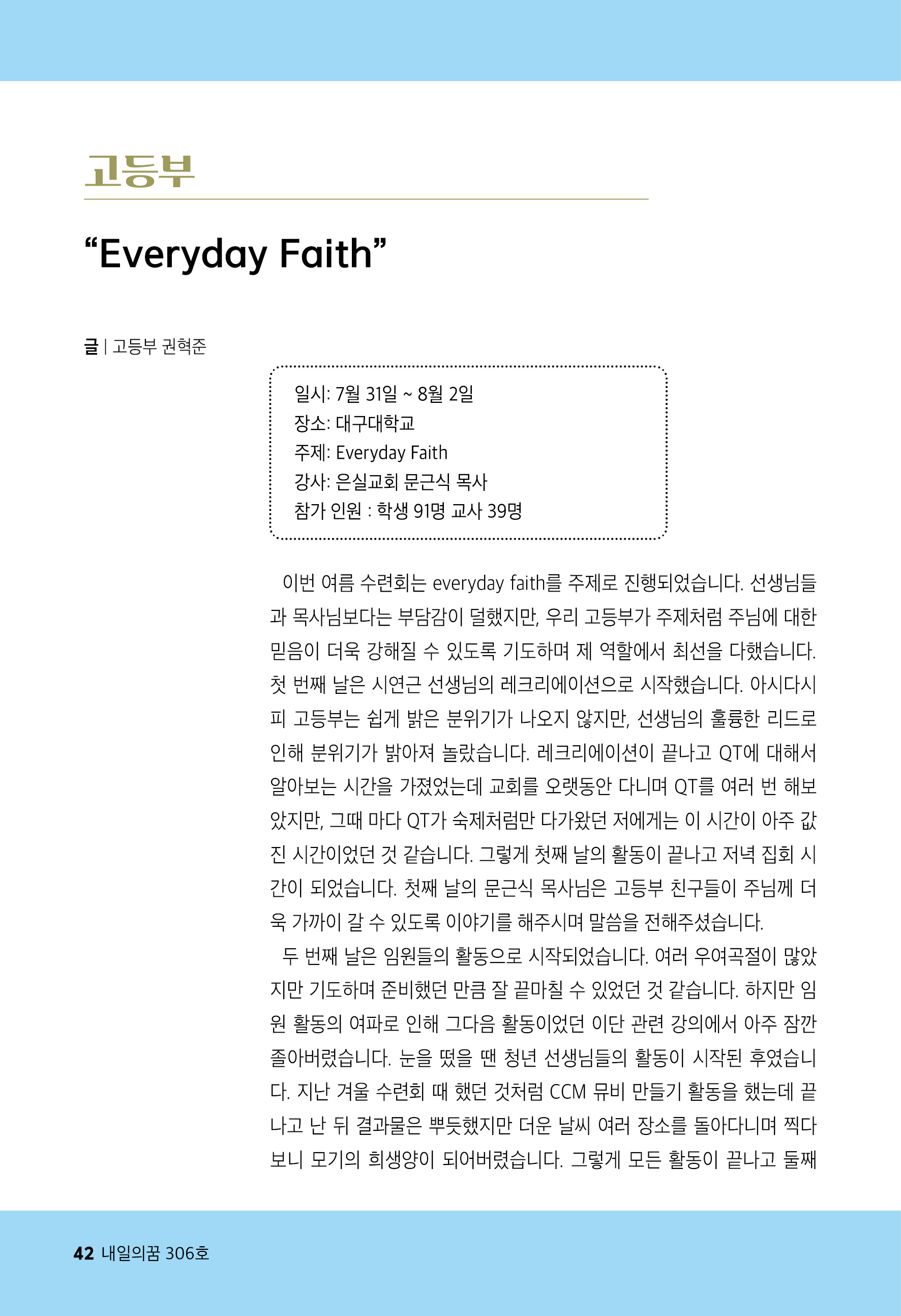 고등부

“Everyday Faith”

글 | 고등부 권혁준

일시: 7월 31일 ~ 8월 2일
장소: 대구대학교
주제: Everyday Faith
강사: 은실교회 문근식 목사
참가 인원 : 학생 91명 교사 39명

이번 여름 수련회는 everyday faith를 주제로 진행되었습니다. 선생님들과 목사님보다는 부담감이 덜했지만, 우리 고등부가 주제처럼 주님에 대한 믿음이 더욱 강해질 수 있도록 기도하며 제 역할에서 최선을 다했습니다. 첫 번째 날은 시연근 선생님의 레크리에이션으로 시작했습니다. 아시다시피 고등부는 쉽게 밝은 분위기가 나오지 않지만, 선생님의 훌륭한 리드로 인해 분위기가 밝아져 놀랐습니다. 레크리에이션이 끝나고 QT에 대해서 알아보는 시간을 가졌었는데 교회를 오랫동안 다니며 QT를 여러 번 해보았지만, 그때 마다 QT가 숙제처럼만 다가왔던 저에게는 이 시간이 아주 값진 시간이었던 것 같습니다. 그렇게 첫째 날의 활동이 끝나고 저녁 집회 시간이 되었습니다. 첫째 날의 문근식 목사님은 고등부 친구들이 주님께 더욱 가까이 갈 수 있도록 이야기를 해주시며 말씀을 전해주셨습니다.

두 번째 날은 임원들의 활동으로 시작되었습니다. 여러 우여곡절이 많았지만 기도하며 준비했던 만큼 잘 끝마칠 수 있었던 것 같습니다. 하지만 임원 활동의 여파로 인해 그다음 활동이었던 이단 관련 강의에서 아주 잠깐 졸아버렸습니다. 눈을 떴을 땐 청년 선생님들의 활동이 시작된 후였습니다. 지난 겨울 수련회 때 했던 것처럼 CCM 뮤비 만들기 활동을 했는데 끝나고 난 뒤 결과물은 뿌듯했지만 더운 날씨 여러 장소를 돌아다니며 찍다 보니 모기의 희생양이 되어버렸습니다. 그렇게 모든 활동이 끝나고 둘째

42 내일의꿈 306호